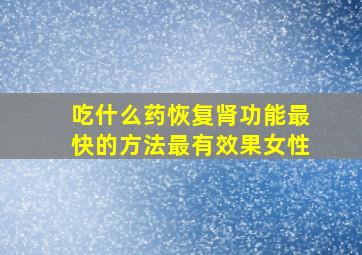 吃什么药恢复肾功能最快的方法最有效果女性